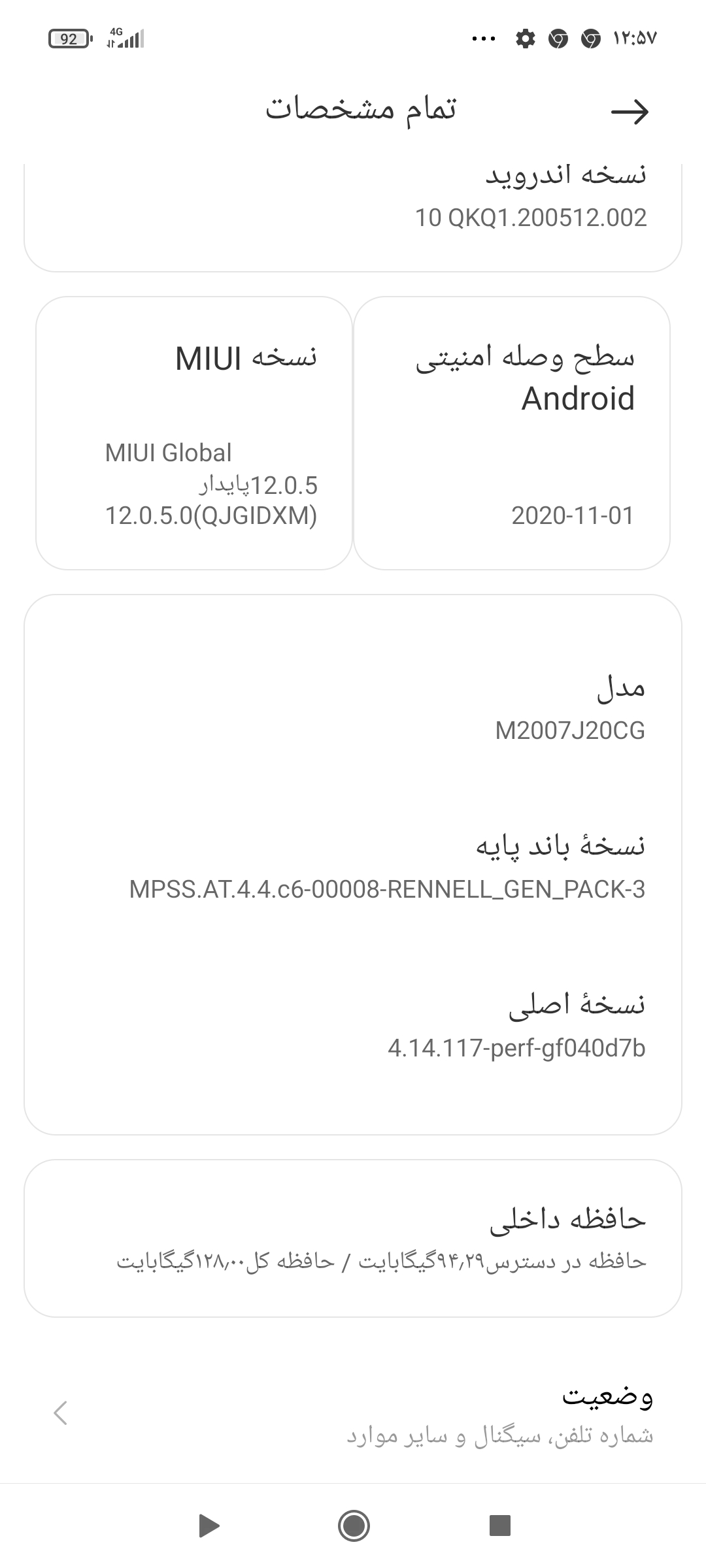 ۱۲:۵۷ 4G 92

تمام مشخصات

نسخه اندروید
10 QKQ1.200512.002

سطح وصله امنیتی Android
2020-11-01

نسخه MIUI
MIUI Global
12.0.5پایدار
12.0.5.0(QJGIDXM)

مدل
M2007J20CG

نسخهٔ باند پایه
MPSS.AT.4.4.c6-00008-RENNELL_GEN_PACK-3

نسخهٔ اصلی
4.14.117-perf-gf040d7b

حافظه داخلی
حافظه در دسترس۹۴٫۲۹گیگابایت / حافظه کل۱۲۸٫۰۰گیگابایت

وضعیت
شماره تلفن، سیگنال و سایر موارد